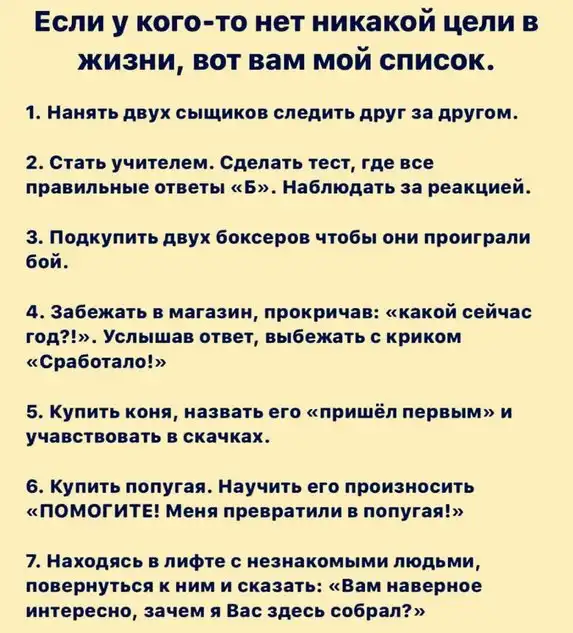 Если у кого-то нет никакой цели в жизни, вот вам мой список.

1. Нанять двух сыщиков следить друг за другом.

2. Стать учителем. Сделать тест, где все правильные ответы «Б». Наблюдать за реакцией.

3. Подкупить двух боксеров чтобы они проиграли бой.

4. Забежать в магазин, прокричав: «какой сейчас год?!». Услышав ответ, выбежать с криком «Сработало!»

5. Купить коня, назвать его «пришёл первым» и учавствовать в скачках.

6. Купить попугая. Научить его произносить «ПОМОГИТЕ! Меня превратили в попугая!»

7. Находясь в лифте с незнакомыми людьми, повернуться к ним и сказать: «Вам наверное интересно, зачем я Вас здесь собрал?»